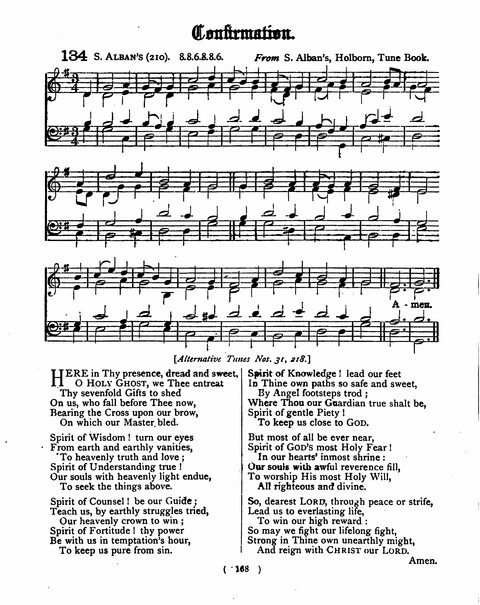 Confirmation.

134 S. ALBAN'S (210). 8.8.6.8.8.6. From S. Alban's, Holborn, Tune Book.

A - men.

[Alternative Tunes Nos. 31, 218.]

HERE in Thy presence, dread and sweet,
O HOLY GHOST, we Thee entreat
Thy sevenfold Gifts to shed
On us, who fall before Thee now,
Bearing the Cross upon our brow,
On which our Master bled.

Spirit of Wisdom! turn our eyes
From earth and earthly vanities,
To heavenly truth and love;
Spirit of Understanding true!
Our souls with heavenly light endue,
To seek the things above.

Spirit of Counsel! be our Guide;
Teach us, by earthly struggles tried,
Our heavenly crown to win;
Spirit of Fortitude! thy power
Be with us in temptation's hour,
To keep us pure from sin.

Spirit of Knowledge! lead our feet
In Thine own paths so safe and sweet,
By Angel footsteps trod;
Where Thou our Guardian true shalt be,
Spirit of gentle Piety!
To keep us close to GOD.

But most of all be ever near,
Spirit of GOD'S most Holy Fear!
In our hearts' inmost shrine:
Our souls with awful reverence fill,
To worship His most Holy Will,
All righteous and divine.

So, dearest LORD, through peace or strife,
Lead us to everlasting life,
To win our high reward:
So may we fight our lifelong fight,
Strong in Thine own unearthly might,
And reign with CHRIST our LORD.
Amen.

( 168 )